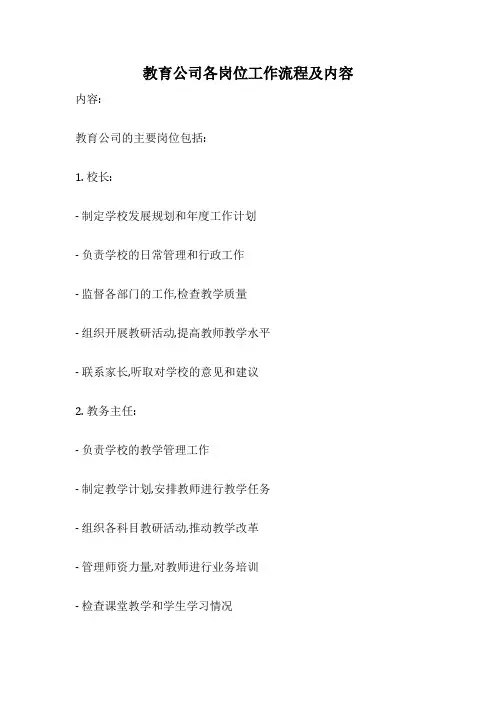 教育公司各岗位工作流程及内容

内容:

教育公司的主要岗位包括:

1.校长:

- 制定学校发展规划和年度工作计划

- 负责学校的日常管理和行政工作

- 监督各部门的工作,检查教学质量

- 组织开展教研活动,提高教师教学水平

- 联系家长,听取对学校的意见和建议

2.教务主任:

- 负责学校的教学管理工作

- 制定教学计划,安排教师进行教学任务

- 组织各科目教研活动,推动教学改革

- 管理师资力量,对教师进行业务培训

- 检查课堂教学和学生学习情况